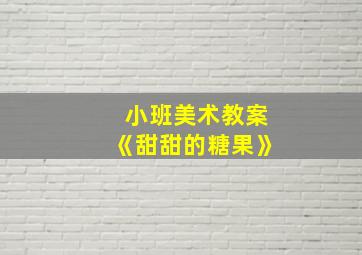 小班美术教案
《甜甜的糖果》